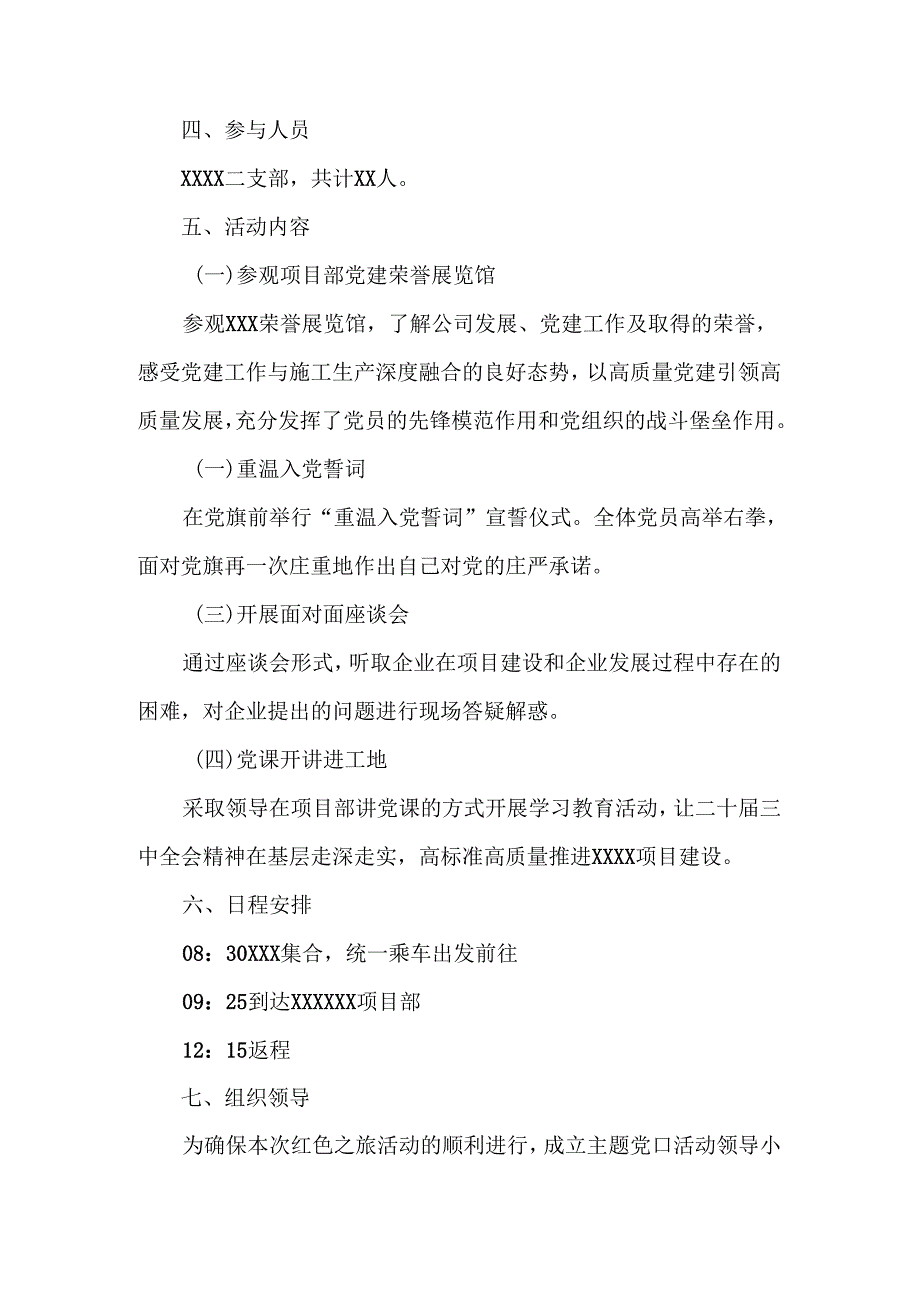 四、参与人员

XXXX二支部，共计XX人。

五、活动内容

(一)参观项目部党建荣誉展览馆

参观XXX荣誉展览馆，了解公司发展、党建工作及取得的荣誉，感受党建工作与施工生产深度融合的良好态势，以高质量党建引领高质量发展，充分发挥了党员的先锋模范作用和党组织的战斗堡垒作用。

(一)重温入党誓词

在党旗前举行“重温入党誓词”宣誓仪式。全体党员高举右拳，面对党旗再一次庄重地作出自己对党的庄严承诺。

(三)开展面对面座谈会

通过座谈会形式，听取企业在项目建设和企业发展过程中存在的困难，对企业提出的问题进行现场答疑解惑。

(四)党课开讲进工地

采取领导在项目部讲党课的方式开展学习教育活动，让二十届三中全会精神在基层走深走实，高标准高质量推进XXXX项目建设。

六、日程安排

08：30XXX集合，统一乘车出发前往

09：25到达XXXXXX项目部

12：15返程

七、组织领导

为确保本次红色之旅活动的顺利进行，成立主题党口活动领导小